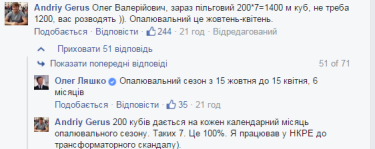 Andriy Gerus Олег Валерійович, зараз пільговий 200*7=1400 м куб, не треба 1200, вас розводять )). Опалювальний це жовтень-квітень.

Подобається · Відповісти · 244 · 21 год · Відредагований

Приховати 51 відповідь

Показати попередні відповіді 51 of 71

Олег Ляшко Опалювальний сезон з 15 жовтня до 15 квітня, 6 місяців

Подобається · Відповісти · 35 · 21 год

Andriy Gerus 200 кубів дається на кожен календарний місяць опалювального сезону. Таких 7. Це 100%. Я працював у НКРЕ до трансформаторного скандалу).